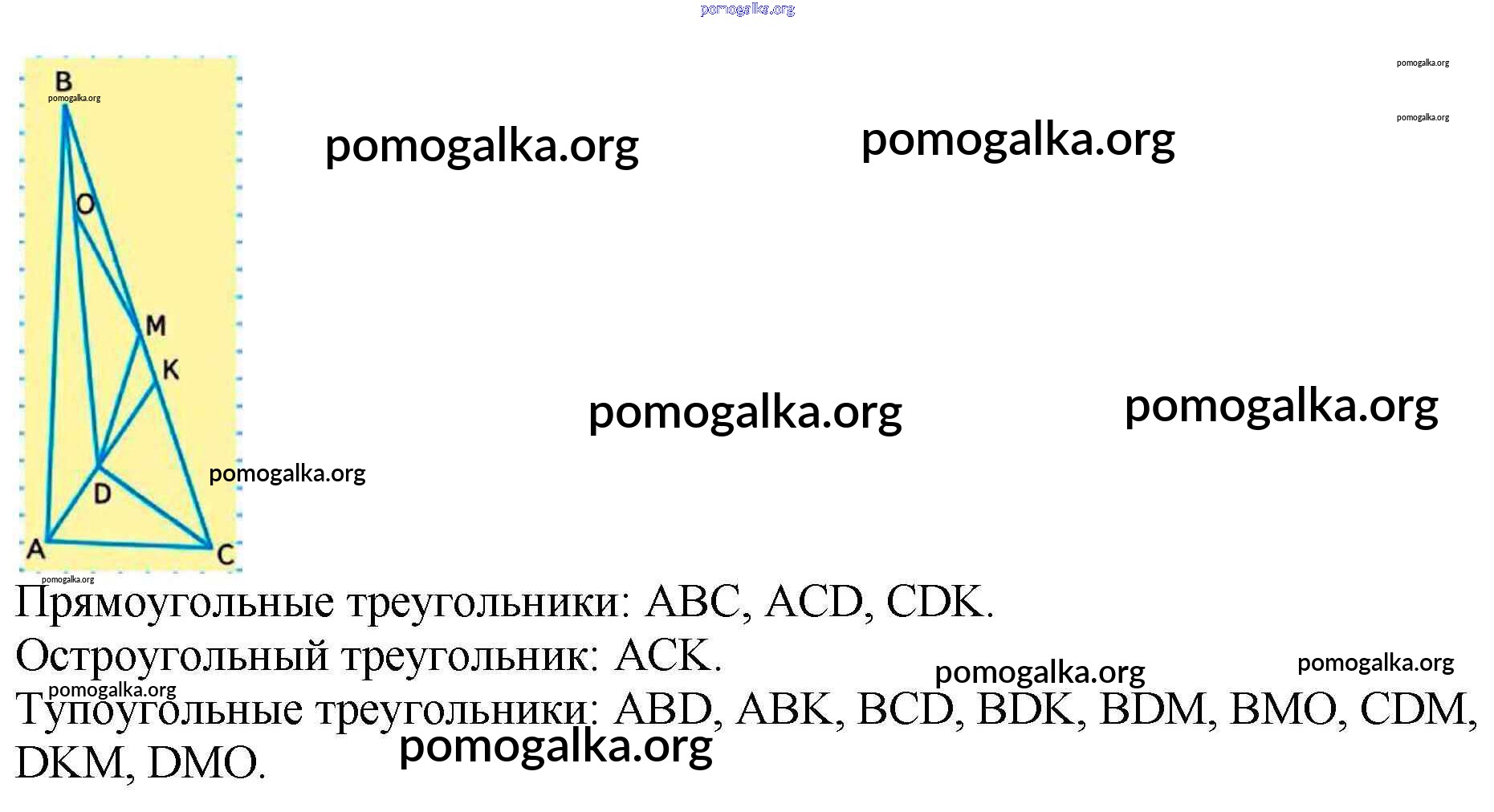 B
O
M
K
D
A
C

Прямоугольные треугольники: ABC, ACD, CDK.
Остроугольный треугольник: ACK.
Тупоугольные треугольники: ABD, ABK, BCD, BDK, BDM, BMO, CDM, DKM, DMO.

pomogalka.org